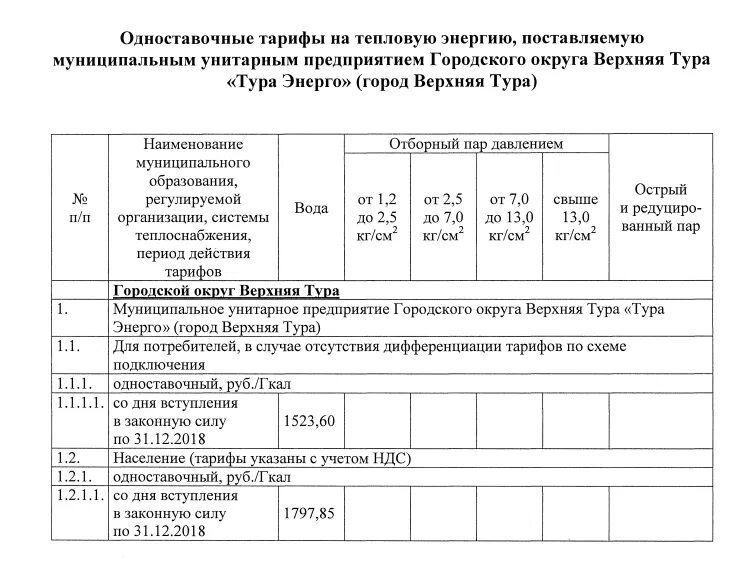 Одноставочные тарифы на тепловую энергию, поставляемую муниципальным унитарным предприятием Городского округа Верхняя Тура «Тура Энерго» (город Верхняя Тура)

| № п/п | Наименование муниципального образования, регулируемой организации, системы теплоснабжения, период действия тарифов | Вода | Отборный пар давлением от 1,2 до 2,5 кг/см$^2$ | Отборный пар давлением от 2,5 до 7,0 кг/см$^2$ | Отборный пар давлением от 7,0 до 13,0 кг/см$^2$ | Отборный пар давлением свыше 13,0 кг/см$^2$ | Острый и редуцированный пар |
|---|---|---|---|---|---|---|---|
| | Городской округ Верхняя Тура | | | | | | |
| 1. | Муниципальное унитарное предприятие Городского округа Верхняя Тура «Тура Энерго» (город Верхняя Тура) | | | | | | |
| 1.1. | Для потребителей, в случае отсутствия дифференциации тарифов по схеме подключения | | | | | | |
| 1.1.1. | одноставочный, руб./Гкал | | | | | | |
| 1.1.1.1. | со дня вступления в законную силу по 31.12.2018 | 1523,60 | | | | | |
| 1.2. | Население (тарифы указаны с учетом НДС) | | | | | | |
| 1.2.1. | одноставочный, руб./Гкал | | | | | | |
| 1.2.1.1. | со дня вступления в законную силу по 31.12.2018 | 1797,85 | | | | | |